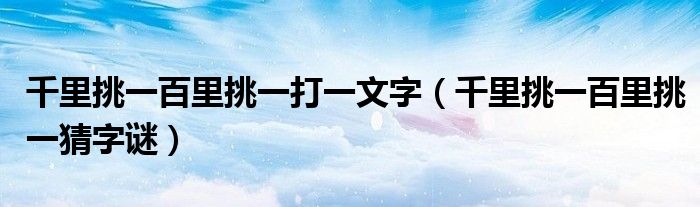 千里挑一百里挑一打一文字（千里挑一百里挑一猜字谜）